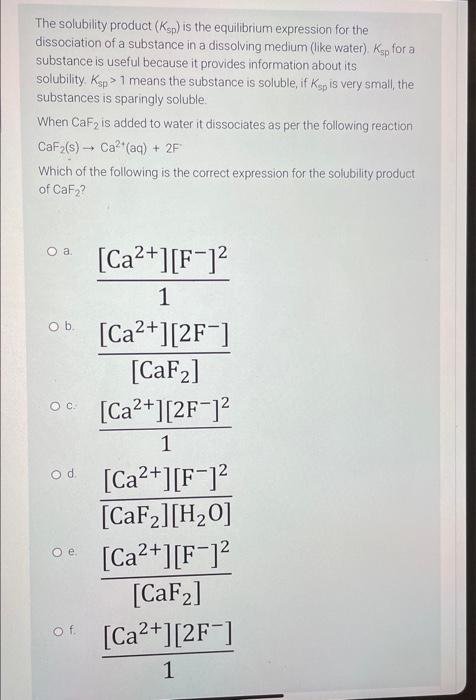 The solubility product ($K_{sp}$) is the equilibrium expression for the dissociation of a substance in a dissolving medium (like water). $K_{sp}$ for a substance is useful because it provides information about its solubility. $K_{sp} > 1$ means the substance is soluble, if $K_{sp}$ is very small, the substances is sparingly soluble.

When $CaF_2$ is added to water it dissociates as per the following reaction

$CaF_2(s) \rightarrow Ca^{2+}(aq) + 2F^-$

Which of the following is the correct expression for the solubility product of $CaF_2$?

a. $\frac{[Ca^{2+}][F^-]^2}{1}$

b. $\frac{[Ca^{2+}][2F^-]}{[CaF_2]}$

c. $\frac{[Ca^{2+}][2F^-]^2}{1}$

d. $\frac{[Ca^{2+}][F^-]^2}{[CaF_2][H_2O]}$

e. $\frac{[Ca^{2+}][F^-]^2}{[CaF_2]}$

f. $\frac{[Ca^{2+}][2F^-]}{1}$